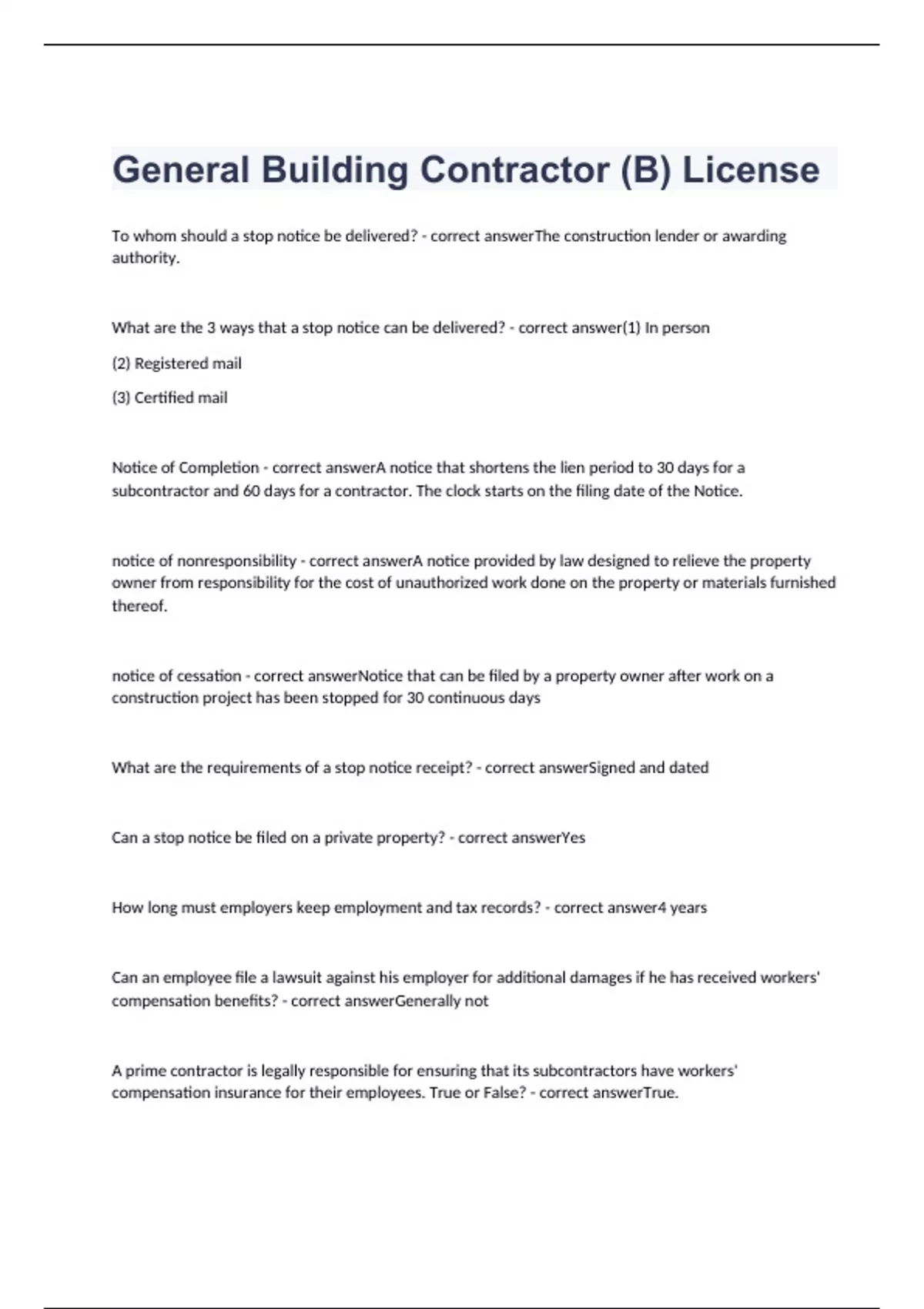 General Building Contractor (B) License

To whom should a stop notice be delivered? - correct answerThe construction lender or awarding authority.

What are the 3 ways that a stop notice can be delivered? - correct answer(1) In person

(2) Registered mail

(3) Certified mail

Notice of Completion - correct answerA notice that shortens the lien period to 30 days for a subcontractor and 60 days for a contractor. The clock starts on the filing date of the Notice.

notice of nonresponsibility - correct answerA notice provided by law designed to relieve the property owner from responsibility for the cost of unauthorized work done on the property or materials furnished thereof.

notice of cessation - correct answerNotice that can be filed by a property owner after work on a construction project has been stopped for 30 continuous days

What are the requirements of a stop notice receipt? - correct answerSigned and dated

Can a stop notice be filed on a private property? - correct answerYes

How long must employers keep employment and tax records? - correct answer4 years

Can an employee file a lawsuit against his employer for additional damages if he has received workers' compensation benefits? - correct answerGenerally not

A prime contractor is legally responsible for ensuring that its subcontractors have workers' compensation insurance for their employees. True or False? - correct answerTrue.